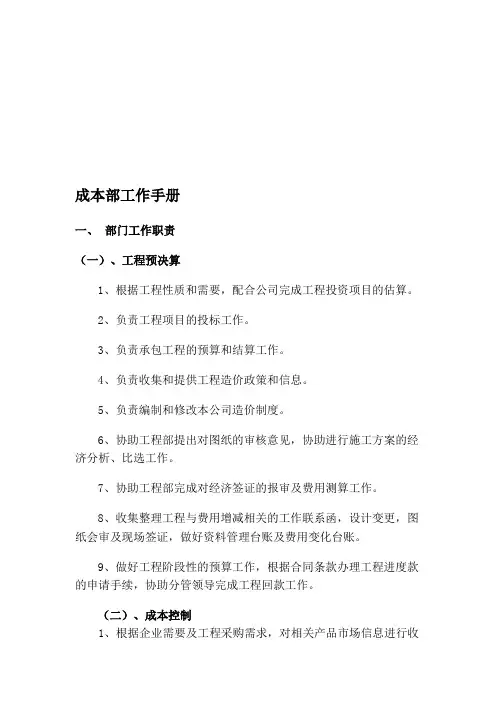 成本部工作手册

一、 部门工作职责

（一）、工程预决算

1、根据工程性质和需要，配合公司完成工程投资项目的估算。

2、负责工程项目的投标工作。

3、负责承包工程的预算和结算工作。

4、负责收集和提供工程造价政策和信息。

5、负责编制和修改本公司造价制度。

6、协助工程部提出对图纸的审核意见，协助进行施工方案的经济分析、比选工作。

7、协助工程部完成对经济签证的报审及费用测算工作。

8、收集整理工程与费用增减相关的工作联系函，设计变更，图纸会审及现场签证，做好资料管理台账及费用变化台账。

9、做好工程阶段性的预算工作，根据合同条款办理工程进度款的申请手续，协助分管领导完成工程回款工作。

（二）、成本控制

1、根据企业需要及工程采购需求，对相关产品市场信息进行收